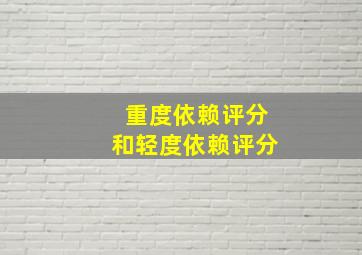 重度依赖评分
和轻度依赖评分